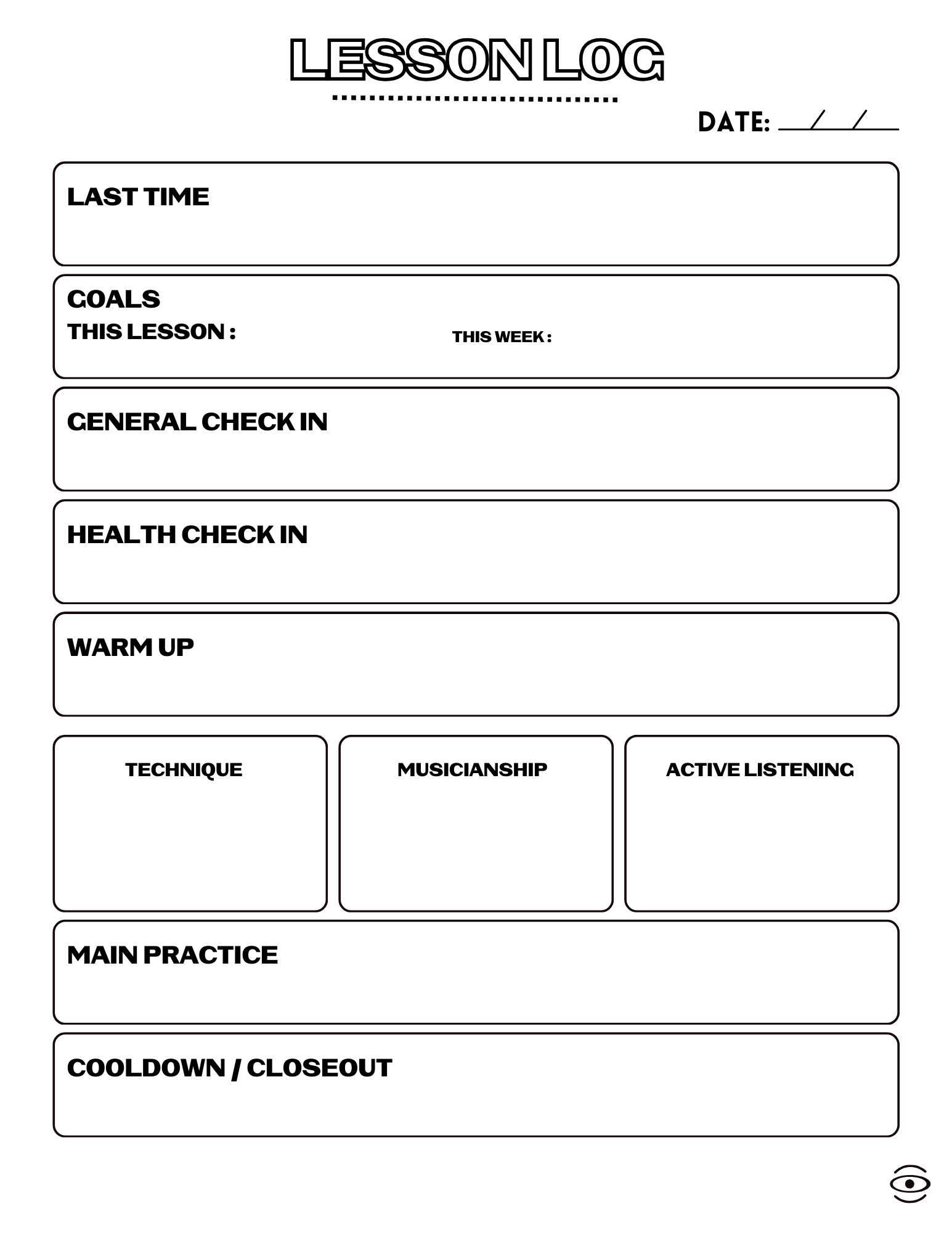 LESSON LOG

DATE: __/__/__

LAST TIME

GOALS
THIS LESSON :
THIS WEEK :

GENERAL CHECK IN

HEALTH CHECK IN

WARM UP

TECHNIQUE

MUSICIANSHIP

ACTIVE LISTENING

MAIN PRACTICE

COOLDOWN / CLOSEOUT